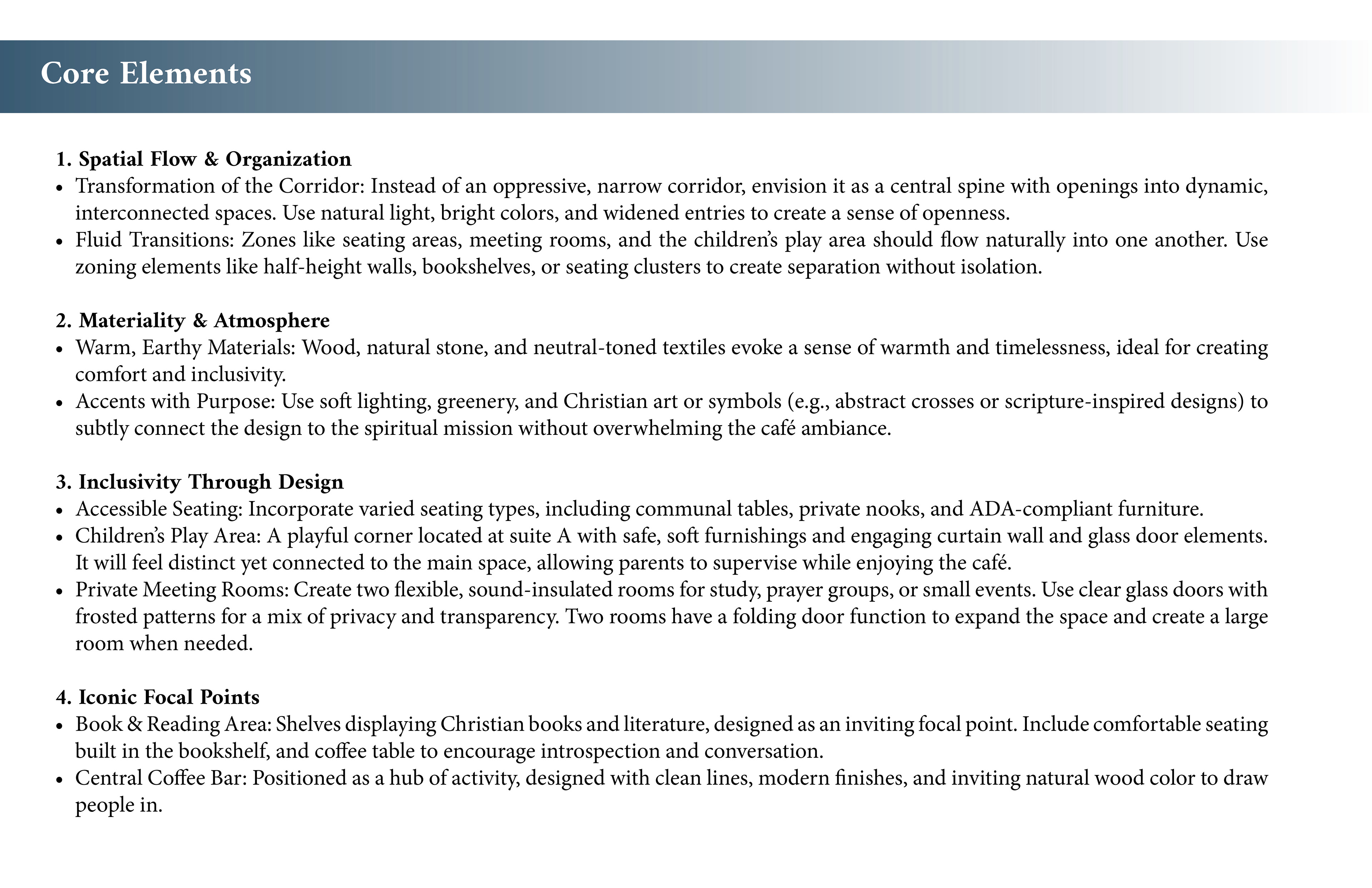 Core Elements

1. Spatial Flow & Organization
• Transformation of the Corridor: Instead of an oppressive, narrow corridor, envision it as a central spine with openings into dynamic, interconnected spaces. Use natural light, bright colors, and widened entries to create a sense of openness.
• Fluid Transitions: Zones like seating areas, meeting rooms, and the children's play area should flow naturally into one another. Use zoning elements like half-height walls, bookshelves, or seating clusters to create separation without isolation.

2. Materiality & Atmosphere
• Warm, Earthy Materials: Wood, natural stone, and neutral-toned textiles evoke a sense of warmth and timelessness, ideal for creating comfort and inclusivity.
• Accents with Purpose: Use soft lighting, greenery, and Christian art or symbols (e.g., abstract crosses or scripture-inspired designs) to subtly connect the design to the spiritual mission without overwhelming the café ambiance.

3. Inclusivity Through Design
• Accessible Seating: Incorporate varied seating types, including communal tables, private nooks, and ADA-compliant furniture.
• Children's Play Area: A playful corner located at suite A with safe, soft furnishings and engaging curtain wall and glass door elements. It will feel distinct yet connected to the main space, allowing parents to supervise while enjoying the café.
• Private Meeting Rooms: Create two flexible, sound-insulated rooms for study, prayer groups, or small events. Use clear glass doors with frosted patterns for a mix of privacy and transparency. Two rooms have a folding door function to expand the space and create a large room when needed.

4. Iconic Focal Points
• Book & Reading Area: Shelves displaying Christian books and literature, designed as an inviting focal point. Include comfortable seating built in the bookshelf, and coffee table to encourage introspection and conversation.
• Central Coffee Bar: Positioned as a hub of activity, designed with clean lines, modern finishes, and inviting natural wood color to draw people in.